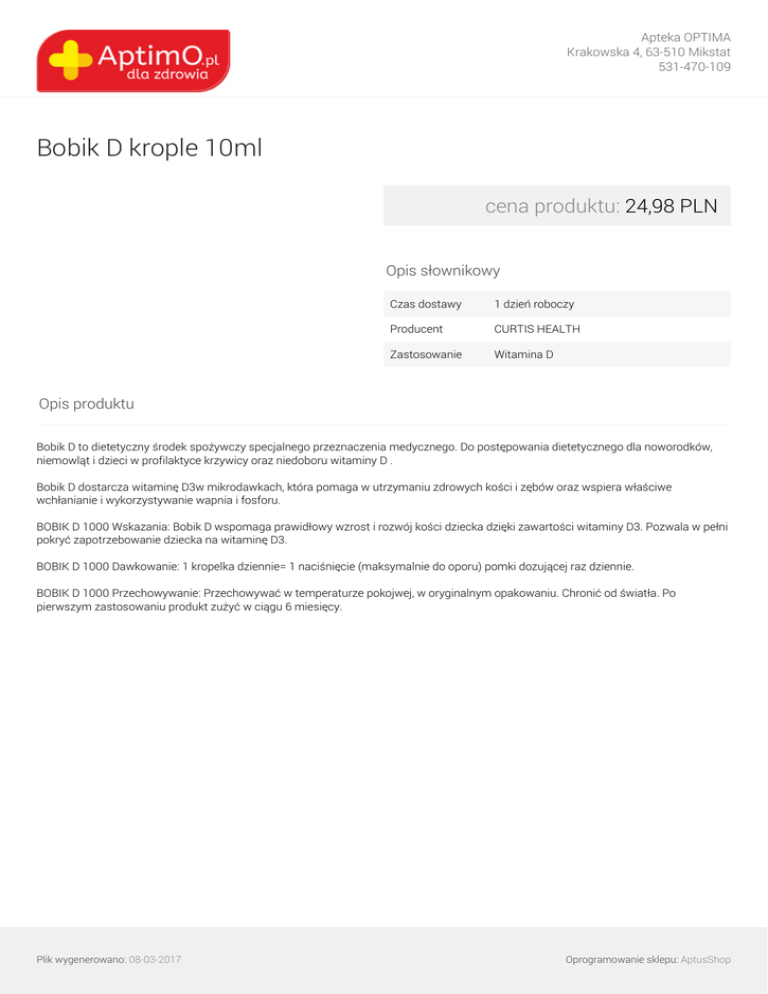 AptimO.pl
dla zdrowia

Apteka OPTIMA
Krakowska 4, 63-510 Mikstat
531-470-109

Bobik D krople 10ml

cena produktu: 24,98 PLN

Opis słownikowy

| Czas dostawy | 1 dzień roboczy |
|---|---|
| Producent | CURTIS HEALTH |
| Zastosowanie | Witamina D |

Opis produktu

Bobik D to dietetyczny środek spożywczy specjalnego przeznaczenia medycznego. Do postępowania dietetycznego dla noworodków, niemowląt i dzieci w profilaktyce krzywicy oraz niedoboru witaminy D .

Bobik D dostarcza witaminę D3w mikrodawkach, która pomaga w utrzymaniu zdrowych kości i zębów oraz wspiera właściwe wchłanianie i wykorzystywanie wapnia i fosforu.

BOBIK D 1000 Wskazania: Bobik D wspomaga prawidłowy wzrost i rozwój kości dziecka dzięki zawartości witaminy D3. Pozwala w pełni pokryć zapotrzebowanie dziecka na witaminę D3.

BOBIK D 1000 Dawkowanie: 1 kropelka dziennie= 1 naciśnięcie (maksymalnie do oporu) pomki dozującej raz dziennie.

BOBIK D 1000 Przechowywanie: Przechowywać w temperaturze pokojwej, w oryginalnym opakowaniu. Chronić od światła. Po pierwszym zastosowaniu produkt zużyć w ciągu 6 miesięcy.

Plik wygenerowano: 08-03-2017

Oprogramowanie sklepu: AptusShop